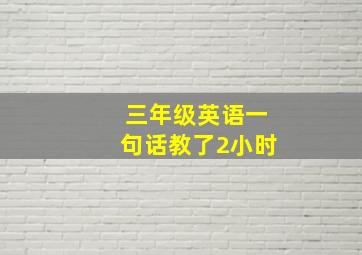 三年级英语一句话教了2小时